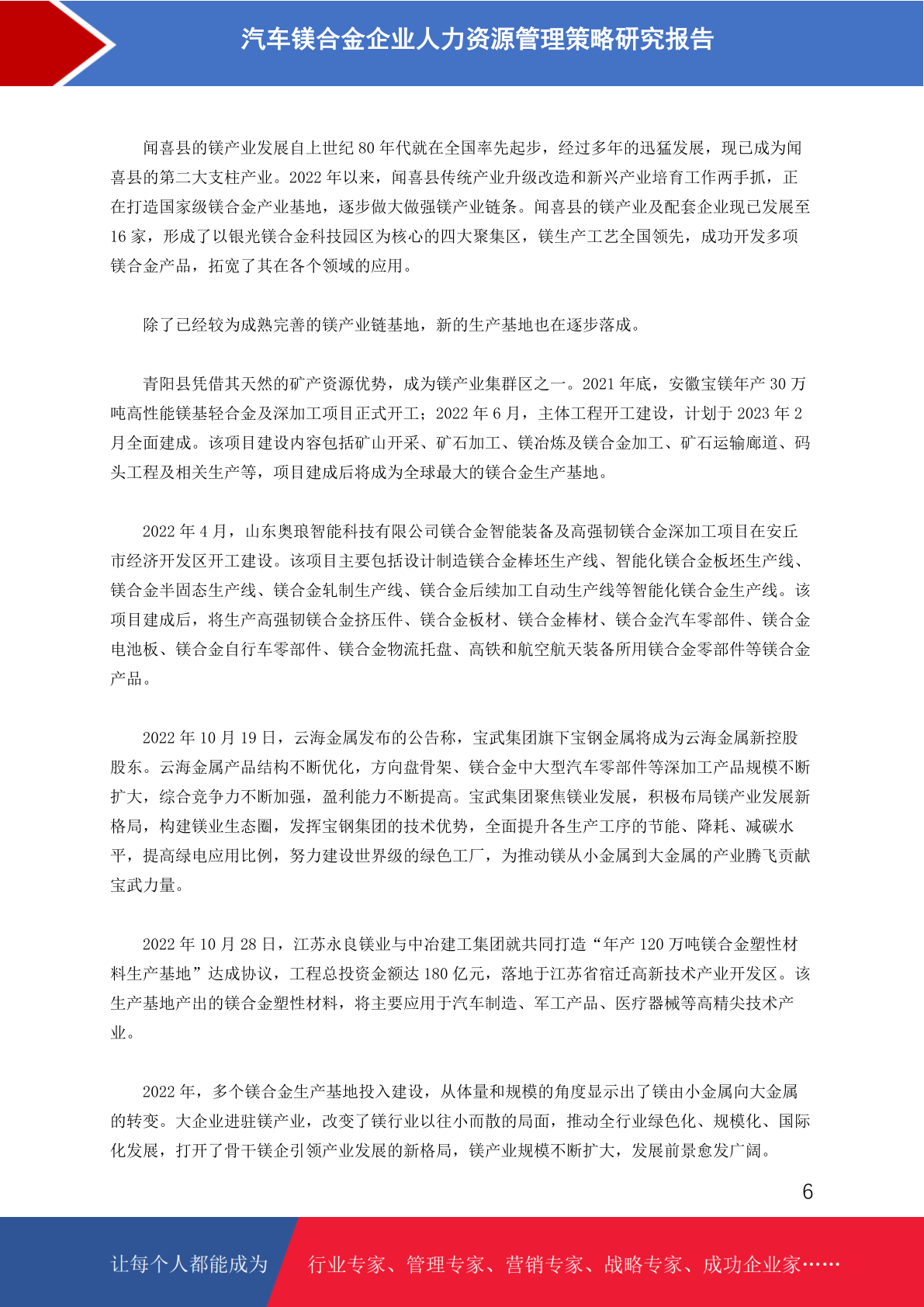 汽车镁合金企业人力资源管理策略研究报告

闻喜县的镁产业发展自上世纪80年代就在全国率先起步，经过多年的迅猛发展，现已成为闻喜县的第二大支柱产业。2022年以来，闻喜县传统产业升级改造和新兴产业培育工作两手抓，正在打造国家级镁合金产业基地，逐步做大做强镁产业链条。闻喜县的镁产业及配套企业现已发展至16家，形成了以银光镁合金科技园区为核心的四大聚集区，镁生产工艺全国领先，成功开发多项镁合金产品，拓宽了其在各个领域的应用。

除了已经较为成熟完善的镁产业链基地，新的生产基地也在逐步落成。

青阳县凭借其天然的矿产资源优势，成为镁产业集群区之一。2021年底，安徽宝镁年产30万吨高性能镁基轻合金及深加工项目正式开工；2022年6月，主体工程开工建设，计划于2023年2月全面建成。该项目建设内容包括矿山开采、矿石加工、镁冶炼及镁合金加工、矿石运输廊道、码头工程及相关生产等，项目建成后将成为全球最大的镁合金生产基地。

2022年4月，山东奥琅智能科技有限公司镁合金智能装备及高强韧镁合金深加工项目在安丘市经济开发区开工建设。该项目主要包括设计制造镁合金棒坯生产线、智能化镁合金板坯生产线、镁合金半固态生产线、镁合金轧制生产线、镁合金后续加工自动生产线等智能化镁合金生产线。该项目建成后，将生产高强韧镁合金挤压件、镁合金板材、镁合金棒材、镁合金汽车零部件、镁合金电池板、镁合金自行车零部件、镁合金物流托盘、高铁和航空航天装备所用镁合金零部件等镁合金产品。

2022年10月19日，云海金属发布的公告称，宝武集团旗下宝钢金属将成为云海金属新控股股东。云海金属产品结构不断优化，方向盘骨架、镁合金中大型汽车零部件等深加工产品规模不断扩大，综合竞争力不断加强，盈利能力不断提高。宝武集团聚焦镁业发展，积极布局镁产业发展新格局，构建镁业生态圈，发挥宝钢集团的技术优势，全面提升各生产工序的节能、降耗、减碳水平，提高绿电应用比例，努力建设世界级的绿色工厂，为推动镁从小金属到大金属的产业腾飞贡献宝武力量。

2022年10月28日，江苏永良镁业与中冶建工集团就共同打造“年产120万吨镁合金塑性材料生产基地”达成协议，工程总投资金额达180亿元，落地于江苏省宿迁高新技术产业开发区。该生产基地产出的镁合金塑性材料，将主要应用于汽车制造、军工产品、医疗器械等高精尖技术产业。

2022年，多个镁合金生产基地投入建设，从体量和规模的角度显示出了镁由小金属向大金属的转变。大企业进驻镁产业，改变了镁行业以往小而散的局面，推动全行业绿色化、规模化、国际化发展，打开了骨干镁企引领产业发展的新格局，镁产业规模不断扩大，发展前景愈发广阔。

6

让每个人都能成为 行业专家、管理专家、营销专家、战略专家、成功企业家……